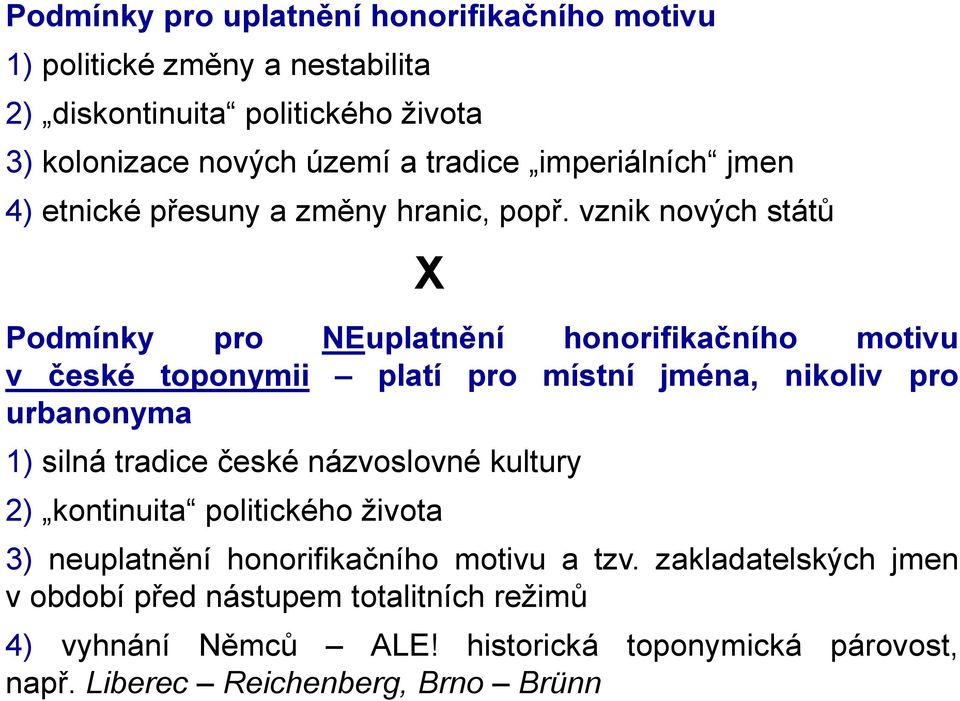 Podmínky pro uplatnění honorifikačního motivu

1) politické změny a nestabilita

2) „diskontinuita“ politického života

3) kolonizace nových území a tradice „imperiálních“ jmen

4) etnické přesuny a změny hranic, popř. vznik nových států

X

Podmínky pro NEuplatnění honorifikačního motivu v české toponymii – platí pro místní jména, nikoliv pro urbanonyma

1) silná tradice české názvoslovné kultury

2) „kontinuita“ politického života

3) neuplatnění honorifikačního motivu a tzv. zakladatelských jmen v období před nástupem totalitních režimů

4) vyhnání Němců – ALE! historická toponymická párovost, např. Liberec – Reichenberg, Brno – Brünn